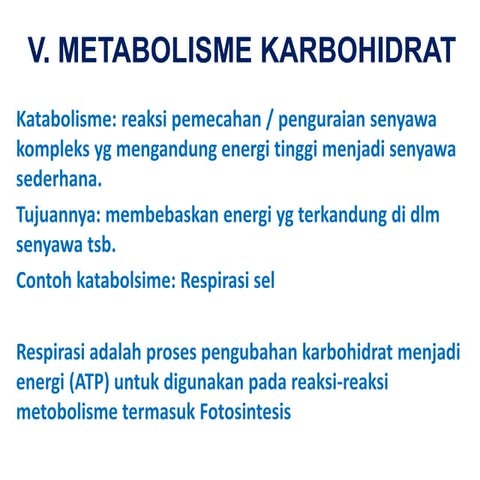 V. METABOLISME KARBOHIDRAT

Katabolisme: reaksi pemecahan / penguraian senyawa kompleks yg mengandung energi tinggi menjadi senyawa sederhana.

Tujuannya: membebaskan energi yg terkandung di dlm senyawa tsb.

Contoh katabolsime: Respirasi sel

Respirasi adalah proses pengubahan karbohidrat menjadi energi (ATP) untuk digunakan pada reaksi-reaksi metobolisme termasuk Fotosintesis